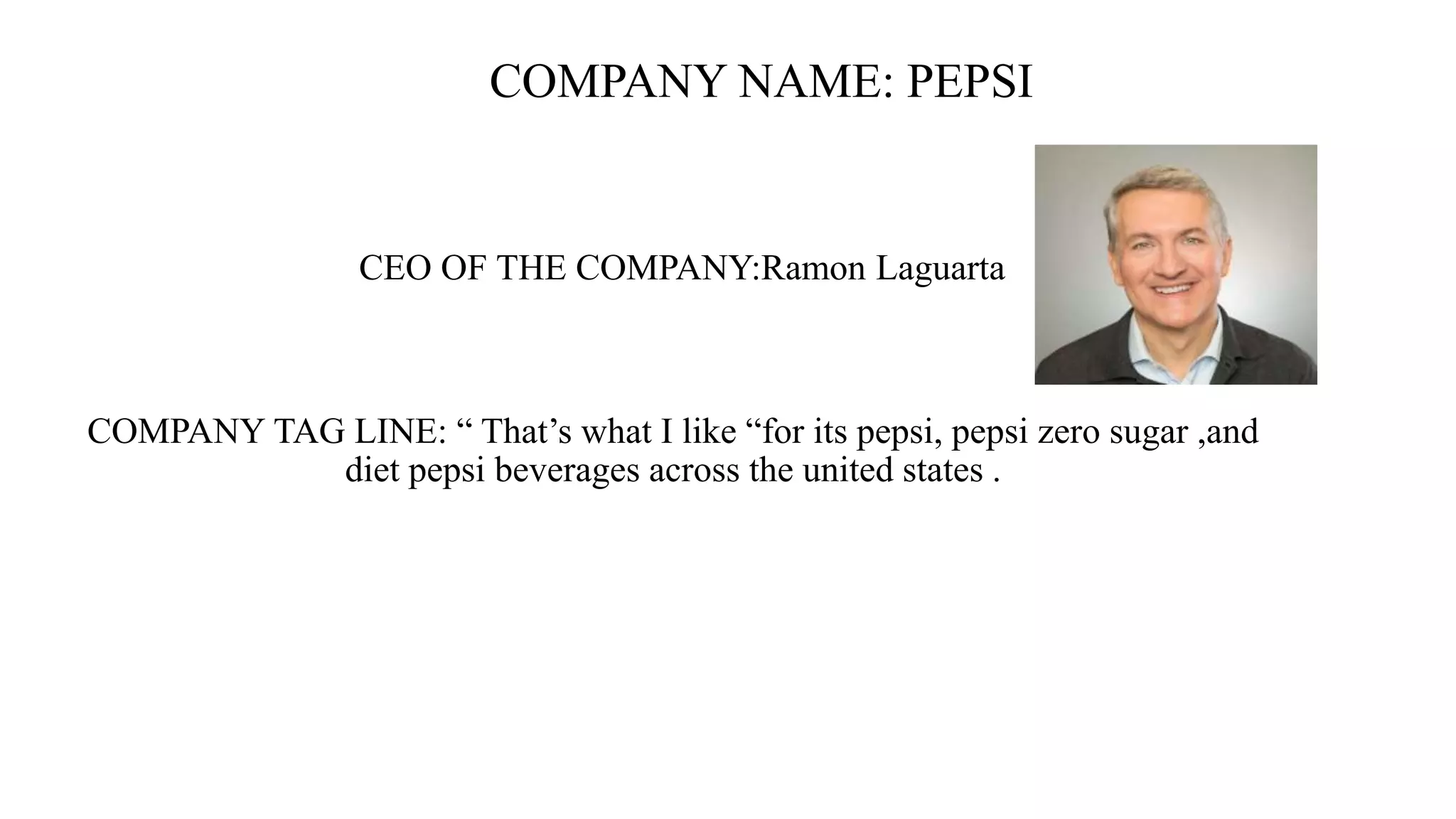 COMPANY NAME: PEPSI

CEO OF THE COMPANY:Ramon Laguarta

COMPANY TAG LINE: " That's what I like "for its pepsi, pepsi zero sugar ,and diet pepsi beverages across the united states .